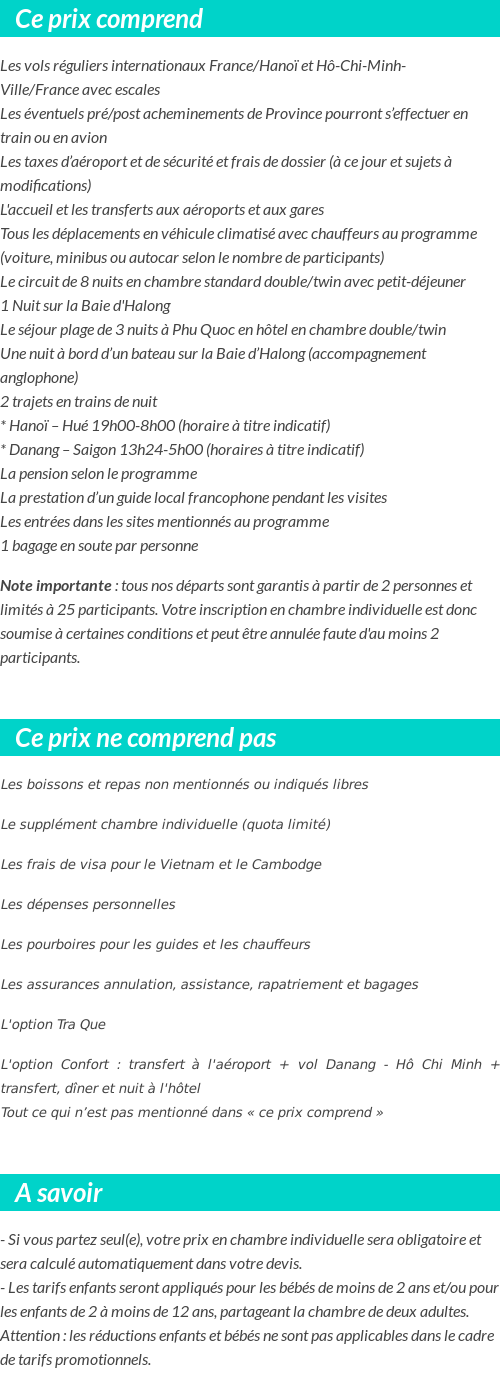 Ce prix comprend

Les vols réguliers internationaux France/Hanoï et Hô-Chi-Minh-Ville/France avec escales
Les éventuels pré/post acheminements de Province pourront s'effectuer en train ou en avion
Les taxes d'aéroport et de sécurité et frais de dossier (à ce jour et sujets à modifications)
L'accueil et les transferts aux aéroports et aux gares
Tous les déplacements en véhicule climatisé avec chauffeurs au programme (voiture, minibus ou autocar selon le nombre de participants)
Le circuit de 8 nuits en chambre standard double/twin avec petit-déjeuner
1 Nuit sur la Baie d'Halong
Le séjour plage de 3 nuits à Phu Quoc en hôtel en chambre double/twin
Une nuit à bord d'un bateau sur la Baie d'Halong (accompagnement anglophone)
2 trajets en trains de nuit
* Hanoï – Hué 19h00-8h00 (horaire à titre indicatif)
* Danang – Saigon 13h24-5h00 (horaires à titre indicatif)
La pension selon le programme
La prestation d'un guide local francophone pendant les visites
Les entrées dans les sites mentionnés au programme
1 bagage en soute par personne

Note importante : tous nos départs sont garantis à partir de 2 personnes et limités à 25 participants. Votre inscription en chambre individuelle est donc soumise à certaines conditions et peut être annulée faute d'au moins 2 participants.

Ce prix ne comprend pas

Les boissons et repas non mentionnés ou indiqués libres

Le supplément chambre individuelle (quota limité)

Les frais de visa pour le Vietnam et le Cambodge

Les dépenses personnelles

Les pourboires pour les guides et les chauffeurs

Les assurances annulation, assistance, rapatriement et bagages

L'option Tra Que

L'option Confort : transfert à l'aéroport + vol Danang - Hô Chi Minh + transfert, dîner et nuit à l'hôtel
Tout ce qui n'est pas mentionné dans « ce prix comprend »

A savoir

- Si vous partez seul(e), votre prix en chambre individuelle sera obligatoire et sera calculé automatiquement dans votre devis.
- Les tarifs enfants seront appliqués pour les bébés de moins de 2 ans et/ou pour les enfants de 2 à moins de 12 ans, partageant la chambre de deux adultes.
Attention : les réductions enfants et bébés ne sont pas applicables dans le cadre de tarifs promotionnels.